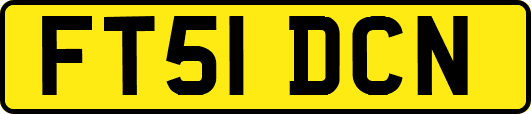 FT51 DCN